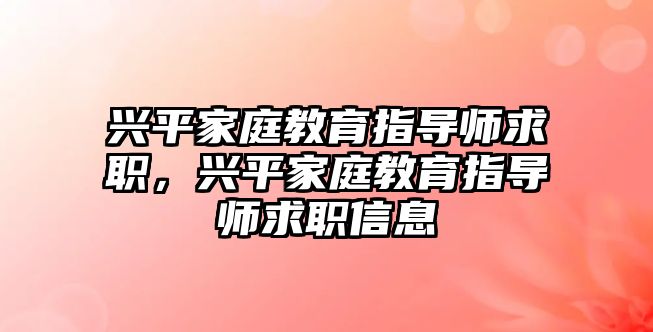 兴平家庭教育指导师求职，兴平家庭教育指导师求职信息